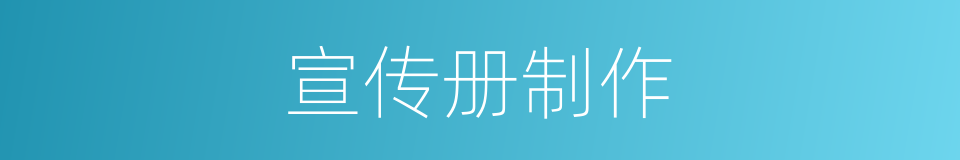 宣传册制作